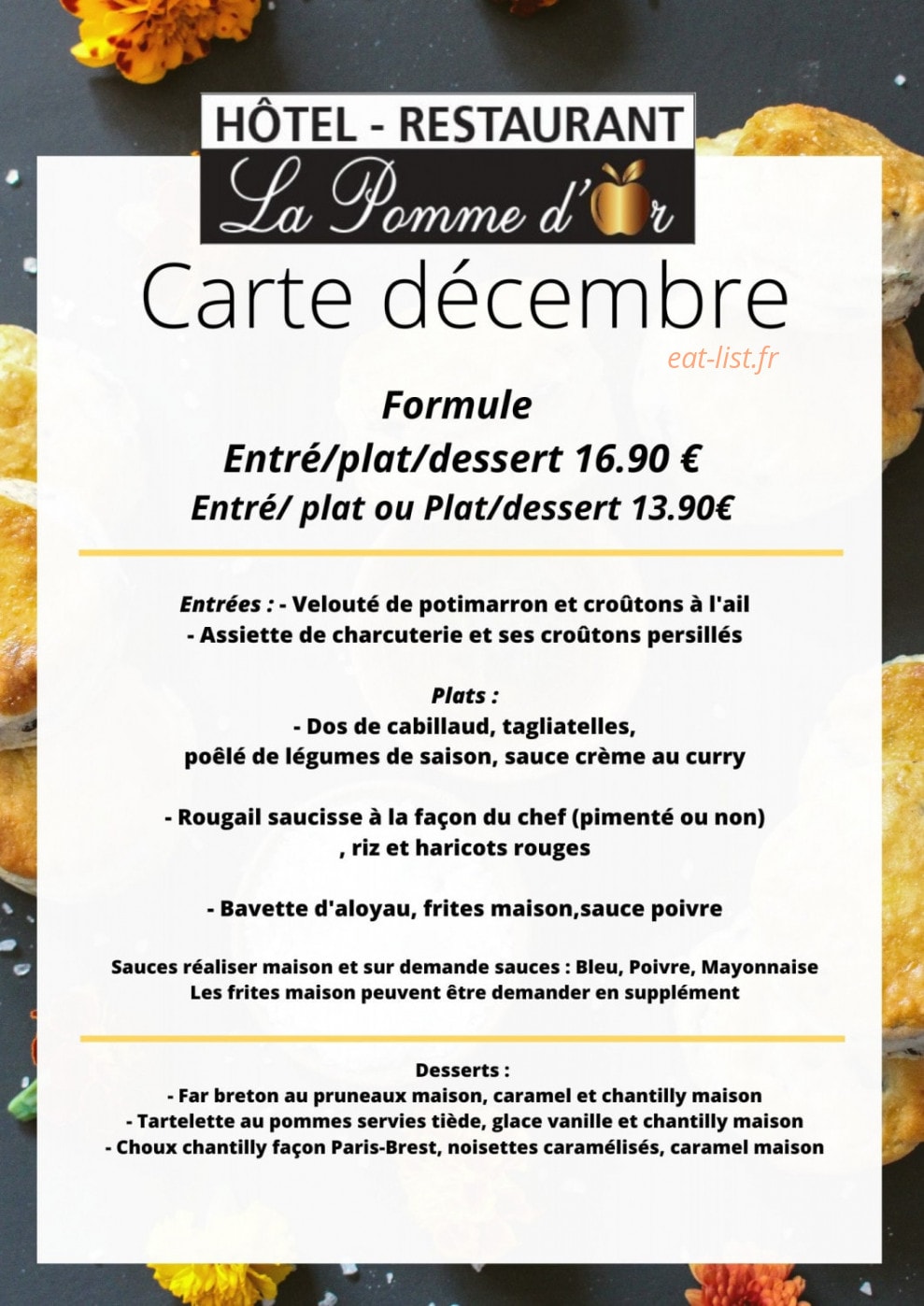 HÔTEL - RESTAURANT
La Pomme d'Or

Carte décembre

eat-list.fr

Formule
Entré/plat/dessert 16.90 €
Entré/ plat ou Plat/dessert 13.90€

Entrées : - Velouté de potimarron et croûtons à l'ail
- Assiette de charcuterie et ses croûtons persillés

Plats :
- Dos de cabillaud, tagliatelles, poêlé de légumes de saison, sauce crème au curry

- Rougail saucisse à la façon du chef (pimenté ou non) , riz et haricots rouges

- Bavette d'aloyau, frites maison,sauce poivre

Sauces réaliser maison et sur demande sauces : Bleu, Poivre, Mayonnaise
Les frites maison peuvent être demander en supplément

Desserts :
- Far breton au pruneaux maison, caramel et chantilly maison
- Tartelette au pommes servies tiède, glace vanille et chantilly maison
- Choux chantilly façon Paris-Brest, noisettes caramélisés, caramel maison